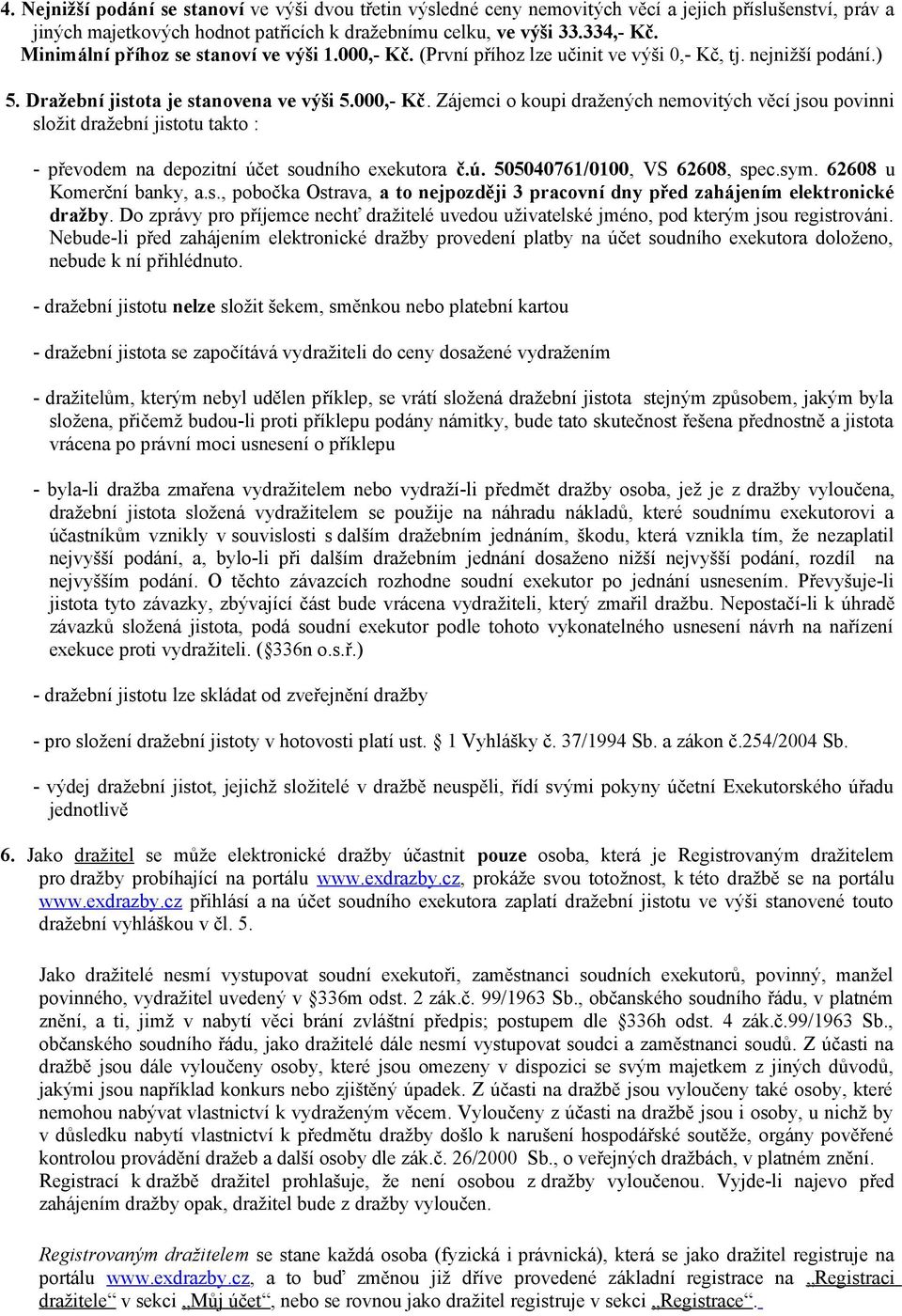 4. Nejnižší podání se stanoví ve výši dvou třetin výsledné ceny nemovitých věcí a jejich příslušenství, práv a jiných majetkových hodnot patřících k dražebnímu celku, ve výši 33.334,- Kč. Minimální příhoz se stanoví ve výši 1.000,- Kč. (První příhoz lze učinit ve výši 0,- Kč, tj. nejnižší podání.)

5. Dražební jistota je stanovena ve výši 5.000,- Kč. Zájemci o koupi dražených nemovitých věcí jsou povinni složit dražební jistotu takto :

- převodem na depozitní účet soudního exekutora č.ú. 505040761/0100, VS 62608, spec.sym. 62608 u Komerční banky, a.s., pobočka Ostrava, a to nejpozději 3 pracovní dny před zahájením elektronické dražby. Do zprávy pro příjemce nechť dražitelé uvedou uživatelské jméno, pod kterým jsou registrováni. Nebude-li před zahájením elektronické dražby provedení platby na účet soudního exekutora doloženo, nebude k ní přihlédnuto.

- dražební jistotu nelze složit šekem, směnkou nebo platební kartou

- dražební jistota se započítává vydražiteli do ceny dosažené vydražením

- dražitelům, kterým nebyl udělen příklep, se vrátí složená dražební jistota stejným způsobem, jakým byla složena, přičemž budou-li proti příklepu podány námitky, bude tato skutečnost řešena přednostně a jistota vrácena po právní moci usnesení o příklepu

- byla-li dražba zmařena vydražitelem nebo vydraží-li předmět dražby osoba, jež je z dražby vyloučena, dražební jistota složená vydražitelem se použije na náhradu nákladů, které soudnímu exekutorovi a účastníkům vznikly v souvislosti s dalším dražebním jednáním, škodu, která vznikla tím, že nezaplatil nejvyšší podání, a, bylo-li při dalším dražebním jednání dosaženo nižší nejvyšší podání, rozdíl na nejvyšším podání. O těchto závazcích rozhodne soudní exekutor po jednání usnesením. Převyšuje-li jistota tyto závazky, zbývající část bude vrácena vydražiteli, který zmařil dražbu. Nepostačí-li k úhradě závazků složená jistota, podá soudní exekutor podle tohoto vykonatelného usnesení návrh na nařízení exekuce proti vydražiteli. (§336n o.s.ř.)

- dražební jistotu lze skládat od zveřejnění dražby

- pro složení dražební jistoty v hotovosti platí ust. § 1 Vyhlášky č. 37/1994 Sb. a zákon č.254/2004 Sb.

- výdej dražební jistot, jejichž složitelé v dražbě neuspěli, řídí svými pokyny účetní Exekutorského úřadu jednotlivě

6. Jako dražitel se může elektronické dražby účastnit pouze osoba, která je Registrovaným dražitelem pro dražby probíhající na portálu www.exdrazby.cz, prokáže svou totožnost, k této dražbě se na portálu www.exdrazby.cz přihlásí a na účet soudního exekutora zaplatí dražební jistotu ve výši stanovené touto dražební vyhláškou v čl. 5.

Jako dražitelé nesmí vystupovat soudní exekutoři, zaměstnanci soudních exekutorů, povinný, manžel povinného, vydražitel uvedený v §336m odst. 2 zák.č. 99/1963 Sb., občanského soudního řádu, v platném znění, a ti, jimž v nabytí věci brání zvláštní předpis; postupem dle §336h odst. 4 zák.č.99/1963 Sb., občanského soudního řádu, jako dražitelé dále nesmí vystupovat soudci a zaměstnanci soudů. Z účasti na dražbě jsou dále vyloučeny osoby, které jsou omezeny v dispozici se svým majetkem z jiných důvodů, jakými jsou například konkurs nebo zjištěný úpadek. Z účasti na dražbě jsou vyloučeny také osoby, které nemohou nabývat vlastnictví k vydraženým věcem. Vyloučeny z účasti na dražbě jsou i osoby, u nichž by v důsledku nabytí vlastnictví k předmětu dražby došlo k narušení hospodářské soutěže, orgány pověřené kontrolou provádění dražeb a další osoby dle zák.č. 26/2000 Sb., o veřejných dražbách, v platném znění. Registrací k dražbě dražitel prohlašuje, že není osobou z dražby vyloučenou. Vyjde-li najevo před zahájením dražby opak, dražitel bude z dražby vyloučen.

Registrovaným dražitelem se stane každá osoba (fyzická i právnická), která se jako dražitel registruje na portálu www.exdrazby.cz, a to buď změnou již dříve provedené základní registrace na „Registraci dražitele“ v sekci „Můj účet“, nebo se rovnou jako dražitel registruje v sekci „Registrace“.